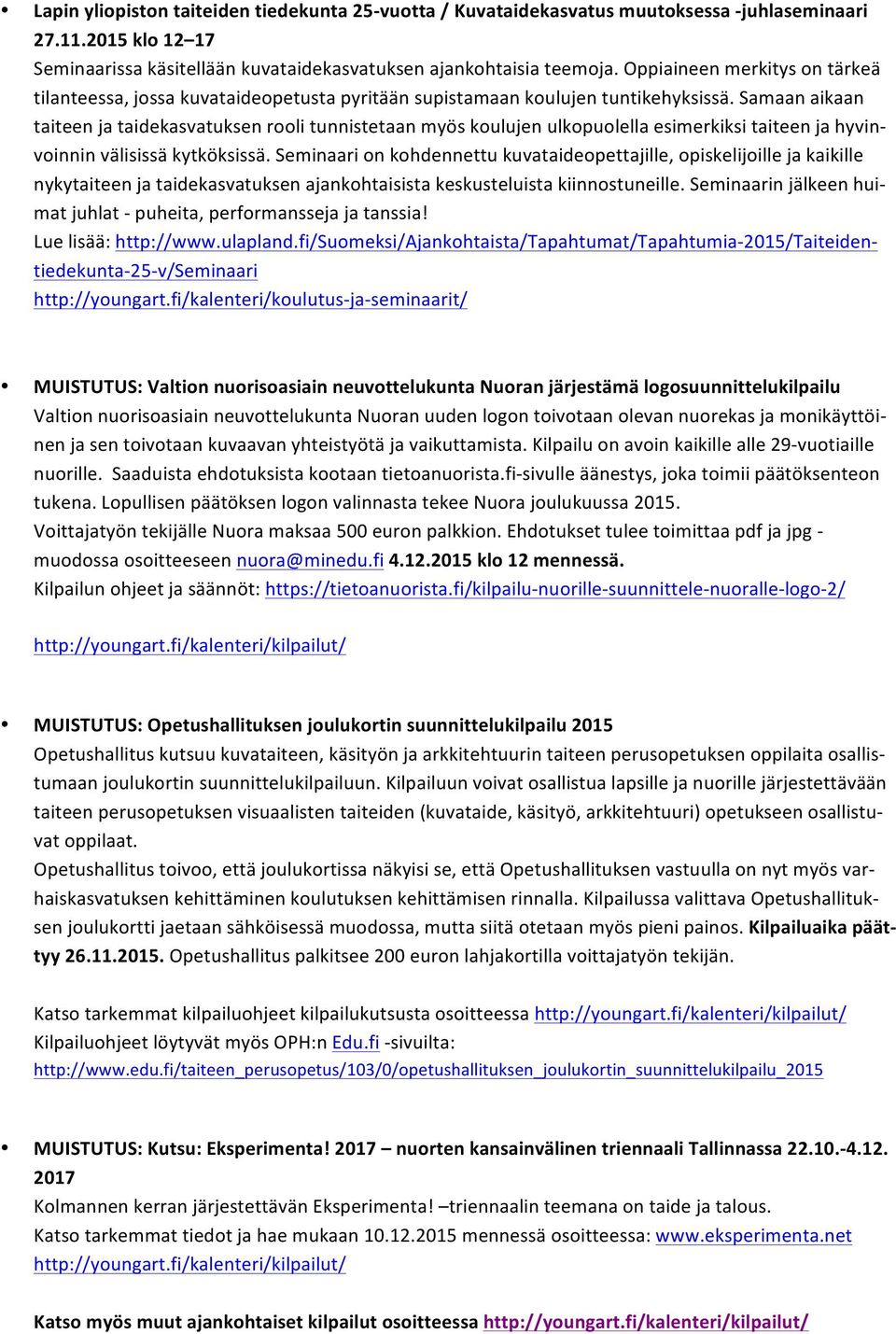 • Lapin yliopiston taiteiden tiedekunta 25-vuotta / Kuvataidekasvatus muutoksessa -juhlaseminaari 27.11.2015 klo 12–17
Seminaarissa käsitellään kuvataidekasvatuksen ajankohtaisia teemoja. Oppiaineen merkitys on tärkeä tilanteessa, jossa kuvataideopetusta pyritään supistamaan koulujen tuntikehyksissä. Samaan aikaan taiteen ja taidekasvatuksen rooli tunnistetaan myös koulujen ulkopuolella esimerkiksi taiteen ja hyvinvoinnin välisissä kytköksissä. Seminaari on kohdennettu kuvataideopettajille, opiskelijoille ja kaikille nykytaiteen ja taidekasvatuksen ajankohtaisista keskusteluista kiinnostuneille. Seminaarin jälkeen huimat juhlat - puheita, performansseja ja tanssia!
Lue lisää: http://www.ulapland.fi/Suomeksi/Ajankohtaista/Tapahtumat/Tapahtumia-2015/Taiteiden-tiedekunta-25-v/Seminaari
http://youngart.fi/kalenteri/koulutus-ja-seminaarit/

• MUISTUTUS: Valtion nuorisoasiain neuvottelukunta Nuoran järjestämä logosuunnittelukilpailu
Valtion nuorisoasiain neuvottelukunta Nuoran uuden logon toivotaan olevan nuorekas ja monikäyttöinen ja sen toivotaan kuvaavan yhteistyötä ja vaikuttamista. Kilpailu on avoin kaikille alle 29-vuotiaille nuorille. Saaduista ehdotuksista kootaan tietoanuorista.fi-sivulle äänestys, joka toimii päätöksenteon tukena. Lopullisen päätöksen logon valinnasta tekee Nuora joulukuussa 2015.
Voittajatyön tekijälle Nuora maksaa 500 euron palkkion. Ehdotukset tulee toimittaa pdf ja jpg -muodossa osoitteeseen nuora@minedu.fi 4.12.2015 klo 12 mennessä.
Kilpailun ohjeet ja säännöt: https://tietoanuorista.fi/kilpailu-nuorille-suunnittele-nuoralle-logo-2/

http://youngart.fi/kalenteri/kilpailut/

• MUISTUTUS: Opetushallituksen joulukortin suunnittelukilpailu 2015
Opetushallitus kutsuu kuvataiteen, käsityön ja arkkitehtuurin taiteen perusopetuksen oppilaita osallistumaan joulukortin suunnittelukilpailuun. Kilpailuun voivat osallistua lapsille ja nuorille järjestettävään taiteen perusopetuksen visuaalisten taiteiden (kuvataide, käsityö, arkkitehtuuri) opetukseen osallistuvat oppilaat.
Opetushallitus toivoo, että joulukortissa näkyisi se, että Opetushallituksen vastuulla on nyt myös varhaiskasvatuksen kehittäminen koulutuksen kehittämisen rinnalla. Kilpailussa valittava Opetushallituksen joulukortti jaetaan sähköisessä muodossa, mutta siitä otetaan myös pieni painos. Kilpailuaika päättyy 26.11.2015. Opetushallitus palkitsee 200 euron lahjakortilla voittajatyön tekijän.

Katso tarkemmat kilpailuohjeet kilpailukutsusta osoitteessa http://youngart.fi/kalenteri/kilpailut/
Kilpailuohjeet löytyvät myös OPH:n Edu.fi -sivuilta:
http://www.edu.fi/taiteen_perusopetus/103/0/opetushallituksen_joulukortin_suunnittelukilpailu_2015

• MUISTUTUS: Kutsu: Eksperimenta! 2017 – nuorten kansainvälinen triennaali Tallinnassa 22.10.-4.12. 2017
Kolmannen kerran järjestettävän Eksperimenta! –triennaalin teemana on taide ja talous.
Katso tarkemmat tiedot ja hae mukaan 10.12.2015 mennessä osoitteessa: www.eksperimenta.net
http://youngart.fi/kalenteri/kilpailut/

Katso myös muut ajankohtaiset kilpailut osoitteessa http://youngart.fi/kalenteri/kilpailut/